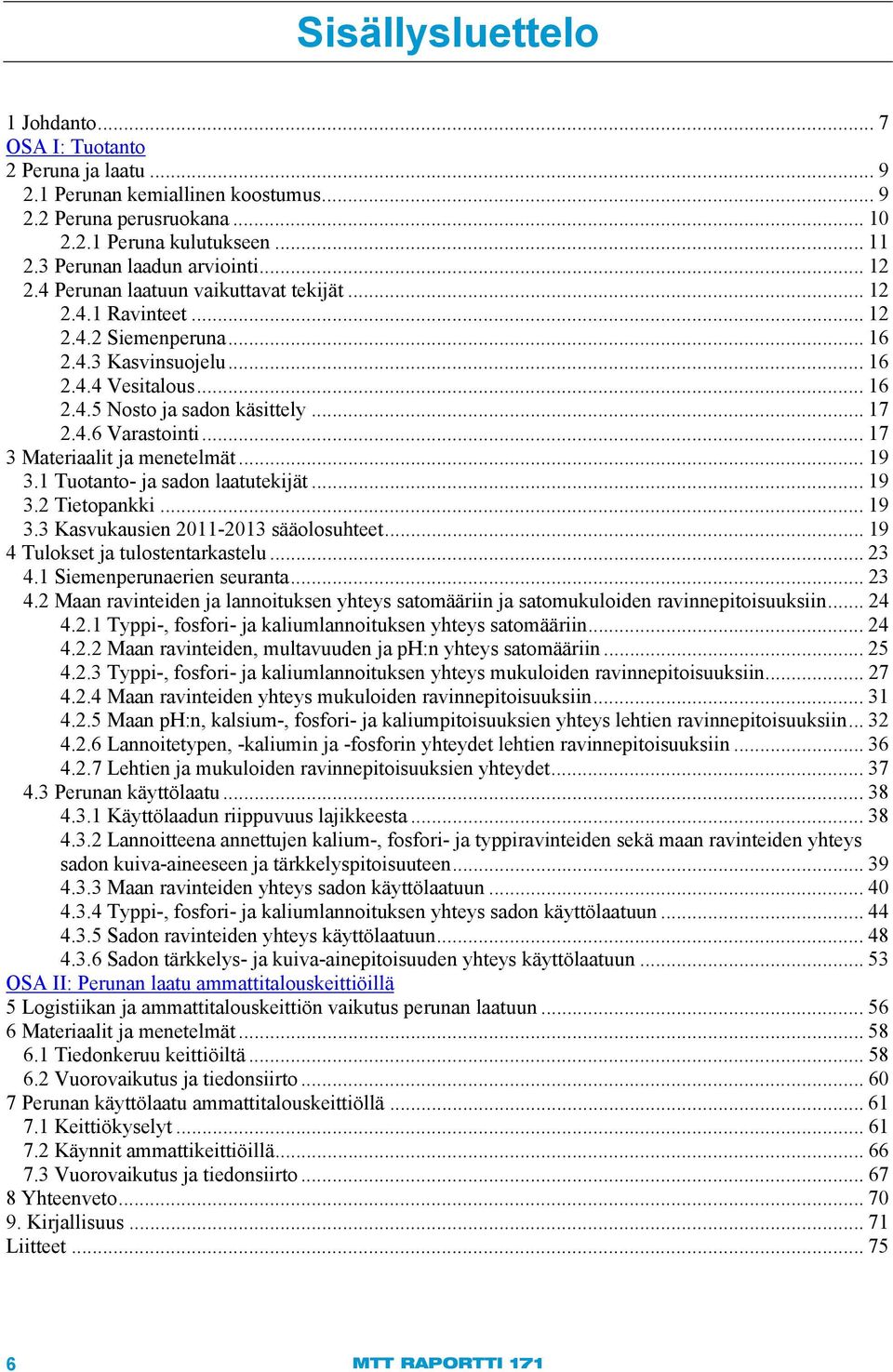 Sisällysluettelo

1 Johdanto ... 7
OSA I: Tuotanto
2 Peruna ja laatu ... 9
2.1 Perunan kemiallinen koostumus ... 9
2.2 Peruna perusruokana ... 10
2.2.1 Peruna kulutukseen ... 11
2.3 Perunan laadun arviointi ... 12
2.4 Perunan laatuun vaikuttavat tekijät ... 12
2.4.1 Ravinteet ... 12
2.4.2 Siemenperuna ... 16
2.4.3 Kasvinsuojelu ... 16
2.4.4 Vesitalous ... 16
2.4.5 Nosto ja sadon käsittely ... 17
2.4.6 Varastointi ... 17
3 Materiaalit ja menetelmät ... 19
3.1 Tuotanto- ja sadon laatutekijät ... 19
3.2 Tietopankki ... 19
3.3 Kasvukausien 2011-2013 sääolosuhteet ... 19
4 Tulokset ja tulostentarkastelu ... 23
4.1 Siemenperunaerien seuranta ... 23
4.2 Maan ravinteiden ja lannoituksen yhteys satomääriin ja satomukuloiden ravinnepitoisuuksiin ... 24
4.2.1 Typpi-, fosfori- ja kaliumlannoituksen yhteys satomääriin ... 24
4.2.2 Maan ravinteiden, multavuuden ja pH:n yhteys satomääriin ... 25
4.2.3 Typpi-, fosfori- ja kaliumlannoituksen yhteys mukuloiden ravinnepitoisuuksiin ... 27
4.2.4 Maan ravinteiden yhteys mukuloiden ravinnepitoisuuksiin ... 31
4.2.5 Maan pH:n, kalsium-, fosfori- ja kaliumpitoisuuksien yhteys lehtien ravinnepitoisuuksiin ... 32
4.2.6 Lannoitetypen, -kaliumin ja -fosforin yhteydet lehtien ravinnepitoisuuksiin ... 36
4.2.7 Lehtien ja mukuloiden ravinnepitoisuuksien yhteydet ... 37
4.3 Perunan käyttölaatu ... 38
4.3.1 Käyttölaadun riippuvuus lajikkeesta ... 38
4.3.2 Lannoitteena annettujen kalium-, fosfori- ja typpiravinteiden sekä maan ravinteiden yhteys sadon kuiva-aineeseen ja tärkkelyspitoisuuteen ... 39
4.3.3 Maan ravinteiden yhteys sadon käyttölaatuun ... 40
4.3.4 Typpi-, fosfori- ja kaliumlannoituksen yhteys sadon käyttölaatuun ... 44
4.3.5 Sadon ravinteiden yhteys käyttölaatuun ... 48
4.3.6 Sadon tärkkelys- ja kuiva-ainepitoisuuden yhteys käyttölaatuun ... 53
OSA II: Perunan laatu ammattitalouskeittiöillä
5 Logistiikan ja ammattitalouskeittiön vaikutus perunan laatuun ... 56
6 Materiaalit ja menetelmät ... 58
6.1 Tiedonkeruu keittiöiltä ... 58
6.2 Vuorovaikutus ja tiedonsiirto ... 60
7 Perunan käyttölaatu ammattitalouskeittiöllä ... 61
7.1 Keittiökyselyt ... 61
7.2 Käynnit ammattikeittiöillä ... 66
7.3 Vuorovaikutus ja tiedonsiirto ... 67
8 Yhteenveto ... 70
9. Kirjallisuus ... 71
Liitteet ... 75

6 MTT RAPORTTI 171